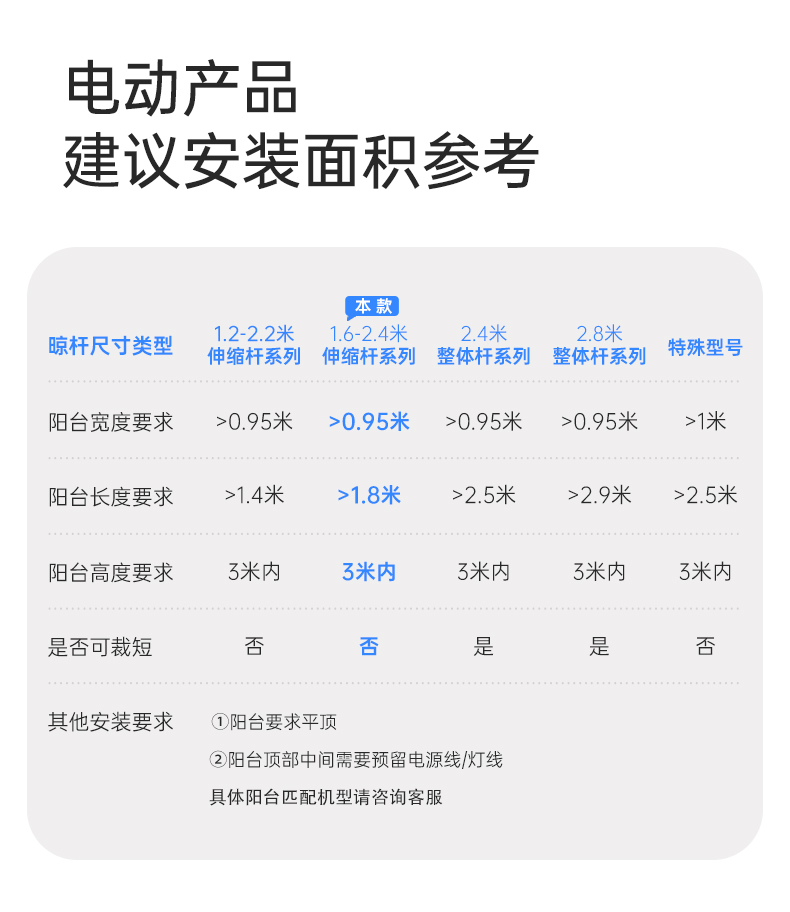 电动产品
建议安装面积参考

| 晾杆尺寸类型 | 1.2-2.2米 伸缩杆系列 | 本款 1.6-2.4米 伸缩杆系列 | 2.4米 整体杆系列 | 2.8米 整体杆系列 | 特殊型号 |
|---|---|---|---|---|---|
| 阳台宽度要求 | >0.95米 | >0.95米 | >0.95米 | >0.95米 | >1米 |
| 阳台长度要求 | >1.4米 | >1.8米 | >2.5米 | >2.9米 | >2.5米 |
| 阳台高度要求 | 3米内 | 3米内 | 3米内 | 3米内 | 3米内 |
| 是否可裁短 | 否 | 否 | 是 | 是 | 否 |

其他安装要求 ①阳台要求平顶
②阳台顶部中间需要预留电源线/灯线
具体阳台匹配机型请咨询客服